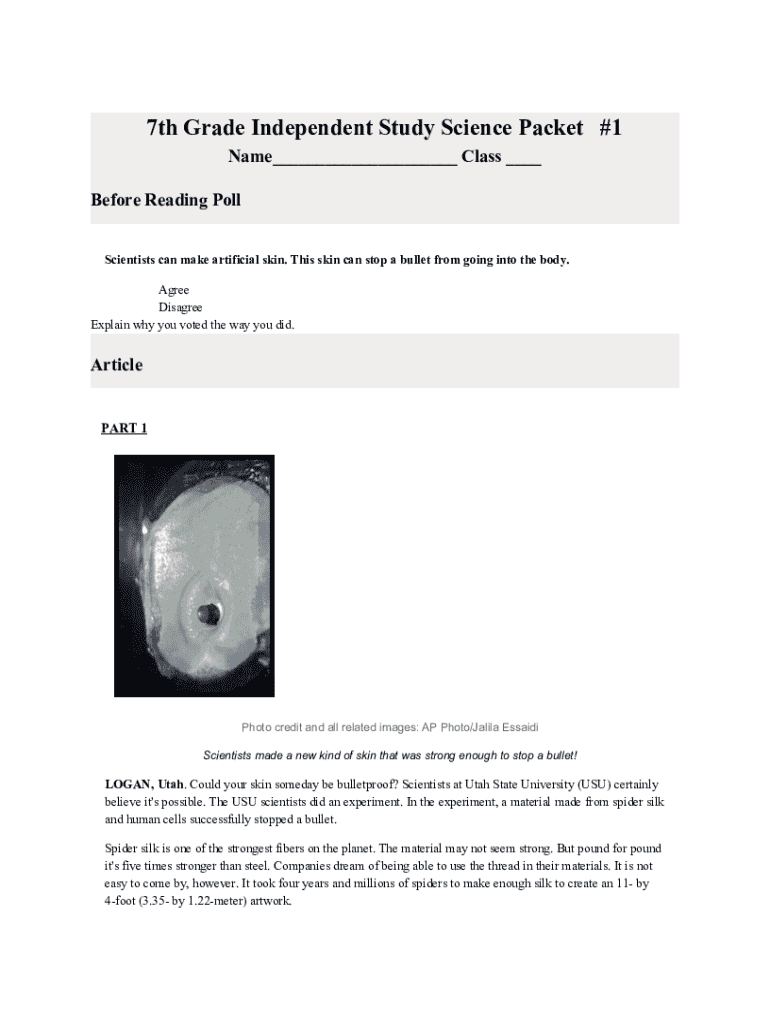 7th Grade Independent Study Science Packet #1

Name____________________ Class ____

Before Reading Poll

Scientists can make artificial skin. This skin can stop a bullet from going into the body.

Agree
Disagree

Explain why you voted the way you did.

Article

PART 1

Photo credit and all related images: AP Photo/Jalila Essaidi

Scientists made a new kind of skin that was strong enough to stop a bullet!

LOGAN, Utah. Could your skin someday be bulletproof? Scientists at Utah State University (USU) certainly believe it's possible. The USU scientists did an experiment. In the experiment, a material made from spider silk and human cells successfully stopped a bullet.

Spider silk is one of the strongest fibers on the planet. The material may not seem strong. But pound for pound it's five times stronger than steel. Companies dream of being able to use the thread in their materials. It is not easy to come by, however. It took four years and millions of spiders to make enough silk to create an 11- by 4-foot (3.35- by 1.22-meter) artwork.